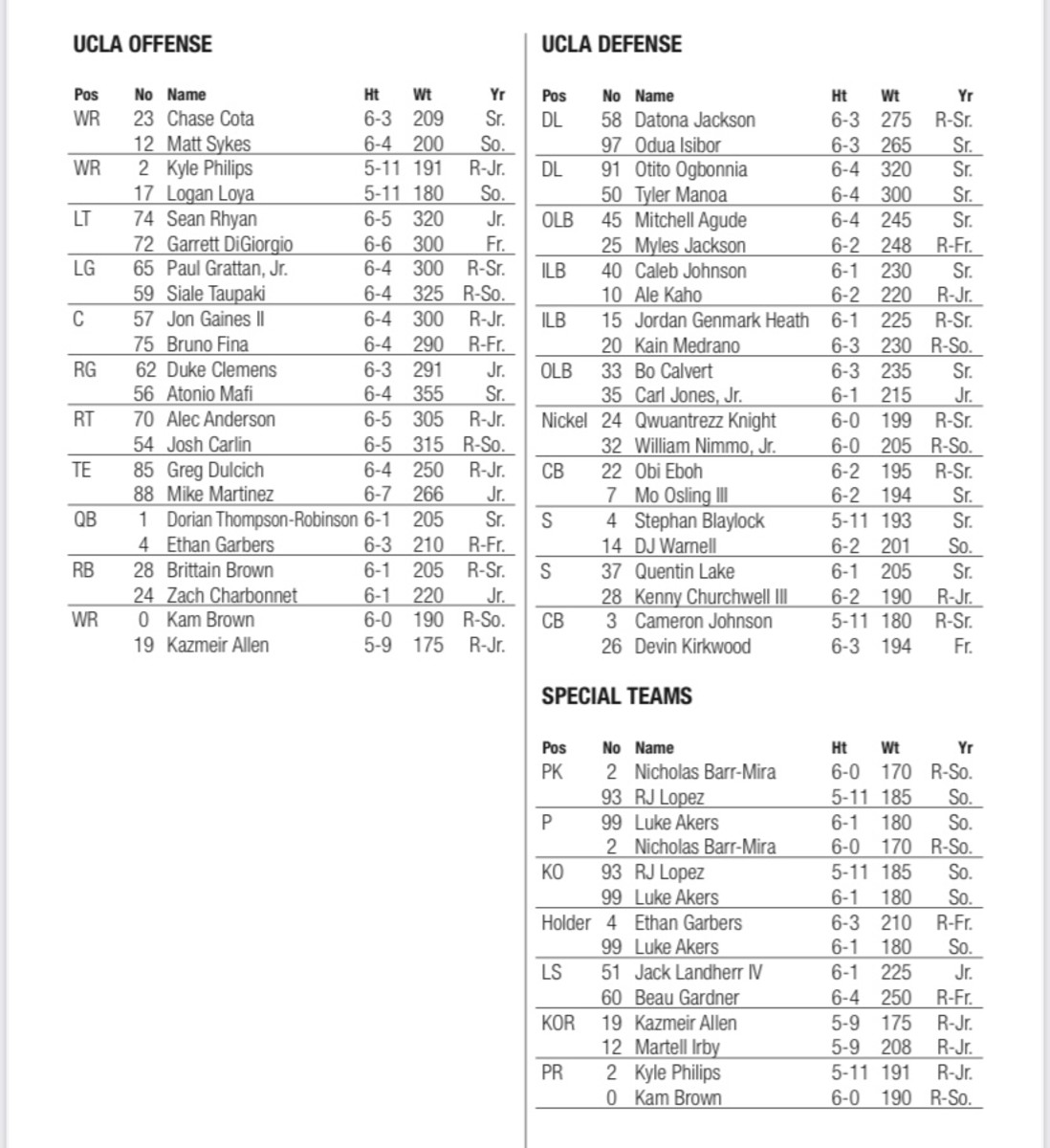 UCLA OFFENSE

| Pos | No | Name | Ht | Wt | Yr |
|---|---|---|---|---|---|
| WR | 23 | Chase Cota | 6-3 | 209 | Sr. |
| | 12 | Matt Sykes | 6-4 | 200 | So. |
| WR | 2 | Kyle Philips | 5-11 | 191 | R-Jr. |
| | 17 | Logan Loya | 5-11 | 180 | So. |
| LT | 74 | Sean Rhyan | 6-5 | 320 | Jr. |
| | 72 | Garrett DiGiorgio | 6-6 | 300 | Fr. |
| LG | 65 | Paul Grattan, Jr. | 6-4 | 300 | R-Sr. |
| | 59 | Siale Taupaki | 6-4 | 325 | R-So. |
| C | 57 | Jon Gaines II | 6-4 | 300 | R-Jr. |
| | 75 | Bruno Fina | 6-4 | 290 | R-Fr. |
| RG | 62 | Duke Clemens | 6-3 | 291 | Jr. |
| | 56 | Atonio Mafi | 6-4 | 355 | Sr. |
| RT | 70 | Alec Anderson | 6-5 | 305 | R-Jr. |
| | 54 | Josh Carlin | 6-5 | 315 | R-So. |
| TE | 85 | Greg Dulcich | 6-4 | 250 | R-Jr. |
| | 88 | Mike Martinez | 6-7 | 266 | Jr. |
| QB | 1 | Dorian Thompson-Robinson | 6-1 | 205 | Sr. |
| | 4 | Ethan Garbers | 6-3 | 210 | R-Fr. |
| RB | 28 | Brittain Brown | 6-1 | 205 | R-Sr. |
| | 24 | Zach Charbonnet | 6-1 | 220 | Jr. |
| WR | 0 | Kam Brown | 6-0 | 190 | R-So. |
| | 19 | Kazmeir Allen | 5-9 | 175 | R-Jr. |

UCLA DEFENSE

| Pos | No | Name | Ht | Wt | Yr |
|---|---|---|---|---|---|
| DL | 58 | Datona Jackson | 6-3 | 275 | R-Sr. |
| | 97 | Odua Isibor | 6-3 | 265 | Sr. |
| DL | 91 | Otito Ogbonnia | 6-4 | 320 | Sr. |
| | 50 | Tyler Manoa | 6-4 | 300 | Sr. |
| OLB | 45 | Mitchell Agude | 6-4 | 245 | Sr. |
| | 25 | Myles Jackson | 6-2 | 248 | R-Fr. |
| ILB | 40 | Caleb Johnson | 6-1 | 230 | Sr. |
| | 10 | Ale Kaho | 6-2 | 220 | R-Jr. |
| ILB | 15 | Jordan Genmark Heath | 6-1 | 225 | R-Sr. |
| | 20 | Kain Medrano | 6-3 | 230 | R-So. |
| OLB | 33 | Bo Calvert | 6-3 | 235 | Sr. |
| | 35 | Carl Jones, Jr. | 6-1 | 215 | Jr. |
| Nickel | 24 | Qwuantrezz Knight | 6-0 | 199 | R-Sr. |
| | 32 | William Nimmo, Jr. | 6-0 | 205 | R-So. |
| CB | 22 | Obi Eboh | 6-2 | 195 | R-Sr. |
| | 7 | Mo Osling III | 6-2 | 194 | Sr. |
| S | 4 | Stephan Blaylock | 5-11 | 193 | Sr. |
| | 14 | DJ Warnell | 6-2 | 201 | So. |
| S | 37 | Quentin Lake | 6-1 | 205 | Sr. |
| | 28 | Kenny Churchwell III | 6-2 | 190 | R-Jr. |
| CB | 3 | Cameron Johnson | 5-11 | 180 | R-Sr. |
| | 26 | Devin Kirkwood | 6-3 | 194 | Fr. |

SPECIAL TEAMS

| Pos | No | Name | Ht | Wt | Yr |
|---|---|---|---|---|---|
| PK | 2 | Nicholas Barr-Mira | 6-0 | 170 | R-So. |
| | 93 | RJ Lopez | 5-11 | 185 | So. |
| P | 99 | Luke Akers | 6-1 | 180 | So. |
| | 2 | Nicholas Barr-Mira | 6-0 | 170 | R-So. |
| KO | 93 | RJ Lopez | 5-11 | 185 | So. |
| | 99 | Luke Akers | 6-1 | 180 | So. |
| Holder | 4 | Ethan Garbers | 6-3 | 210 | R-Fr. |
| | 99 | Luke Akers | 6-1 | 180 | So. |
| LS | 51 | Jack Landherr IV | 6-1 | 225 | Jr. |
| | 60 | Beau Gardner | 6-4 | 250 | R-Fr. |
| KOR | 19 | Kazmeir Allen | 5-9 | 175 | R-Jr. |
| | 12 | Martell Irby | 5-9 | 208 | R-Jr. |
| PR | 2 | Kyle Philips | 5-11 | 191 | R-Jr. |
| | 0 | Kam Brown | 6-0 | 190 | R-So. |